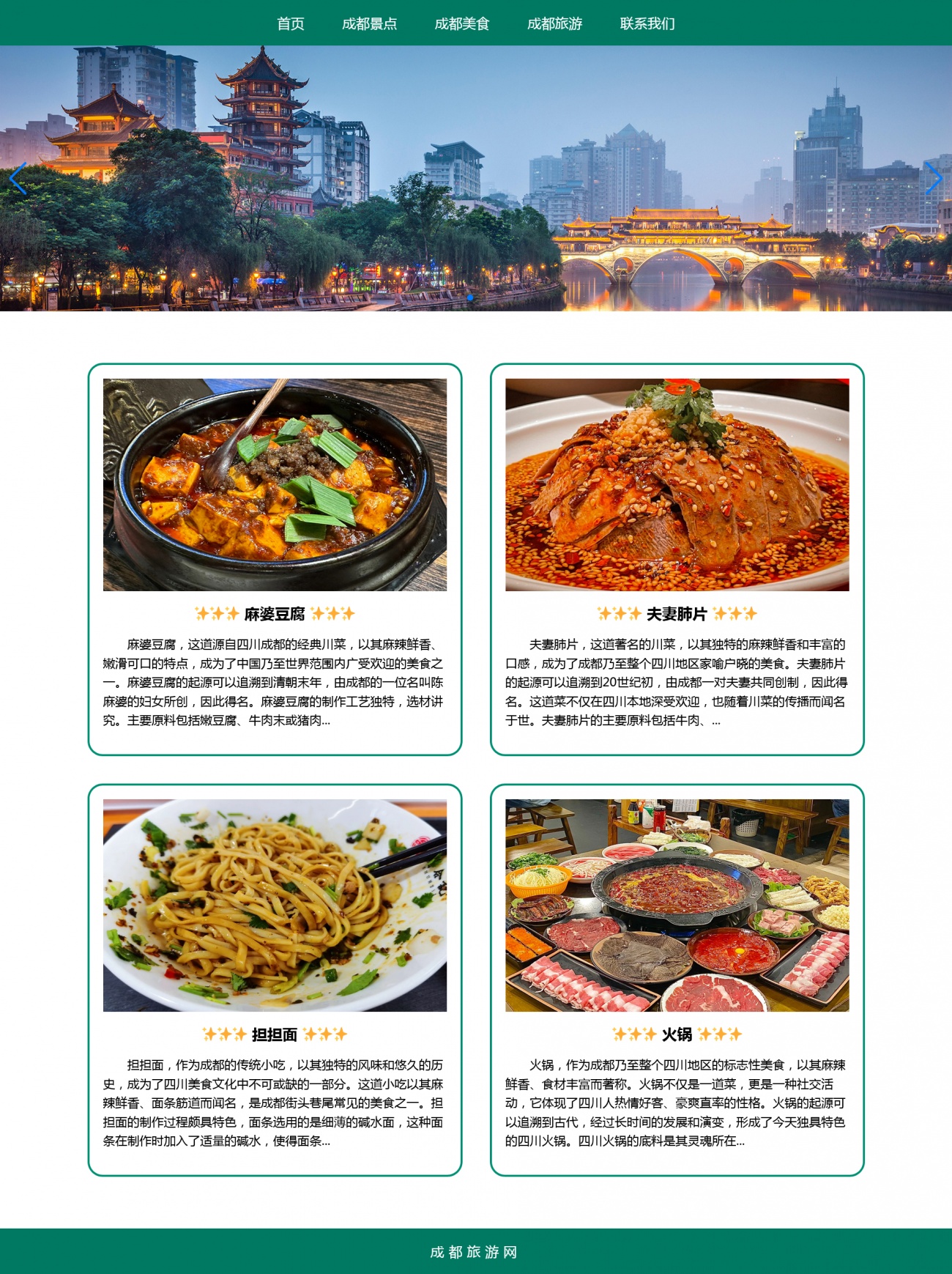 首页　成都景点　成都美食　成都旅游　联系我们

✨✨✨ 麻婆豆腐 ✨✨✨

麻婆豆腐，这道源自四川成都的经典川菜，以其麻辣鲜香、嫩滑可口的特点，成为了中国乃至世界范围内广受欢迎的美食之一。麻婆豆腐的起源可以追溯到清朝末年，由成都的一位名叫陈麻婆的妇女所创，因此得名。麻婆豆腐的制作工艺独特，选材讲究。主要原料包括嫩豆腐、牛肉末或猪肉...

✨✨✨ 夫妻肺片 ✨✨✨

夫妻肺片，这道著名的川菜，以其独特的麻辣鲜香和丰富的口感，成为了成都乃至整个四川地区家喻户晓的美食。夫妻肺片的起源可以追溯到20世纪初，由成都一对夫妻共同创制，因此得名。这道菜不仅在四川本地深受欢迎，也随着川菜的传播而闻名于世。夫妻肺片的主要原料包括牛肉、...

✨✨✨ 担担面 ✨✨✨

担担面，作为成都的传统小吃，以其独特的风味和悠久的历史，成为了四川美食文化中不可或缺的一部分。这道小吃以其麻辣鲜香、面条筋道而闻名，是成都街头巷尾常见的美食之一。担担面的制作过程颇具特色，面条选用的是细薄的碱水面，这种面条在制作时加入了适量的碱水，使得面条...

✨✨✨ 火锅 ✨✨✨

火锅，作为成都乃至整个四川地区的标志性美食，以其麻辣鲜香、食材丰富而著称。火锅不仅是一道菜，更是一种社交活动，它体现了四川人热情好客、豪爽直率的性格。火锅的起源可以追溯到古代，经过长时间的发展和演变，形成了今天独具特色的四川火锅。四川火锅的底料是其灵魂所在...

成都旅游网